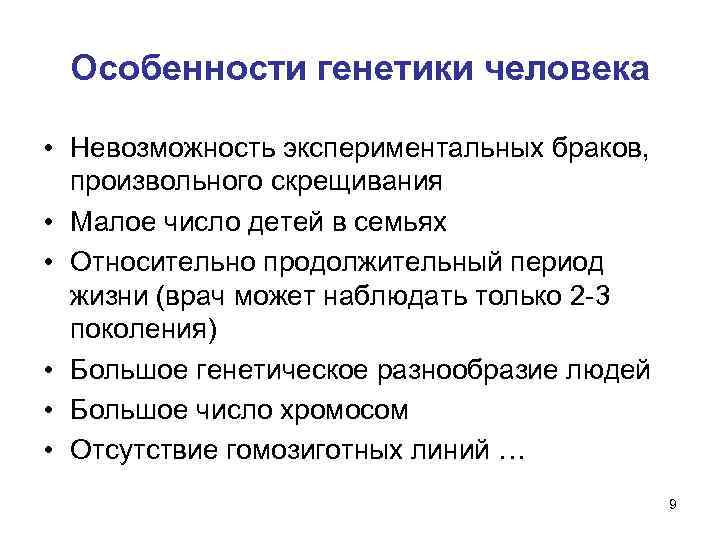 Особенности генетики человека

• Невозможность экспериментальных браков, произвольного скрещивания
• Малое число детей в семьях
• Относительно продолжительный период жизни (врач может наблюдать только 2-3 поколения)
• Большое генетическое разнообразие людей
• Большое число хромосом
• Отсутствие гомозиготных линий …

9